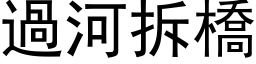 過河拆橋